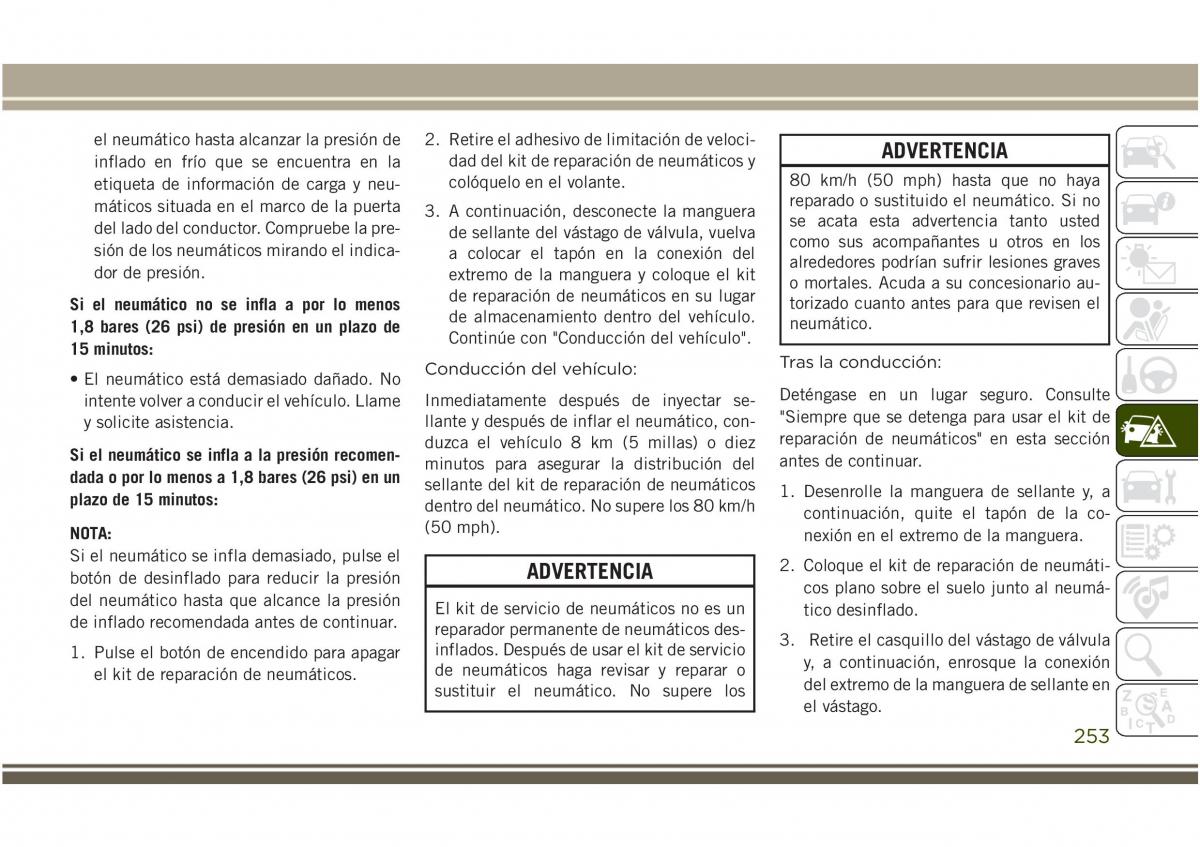 el neumático hasta alcanzar la presión de inflado en frío que se encuentra en la etiqueta de información de carga y neumáticos situada en el marco de la puerta del lado del conductor. Compruebe la presión de los neumáticos mirando el indicador de presión.

Si el neumático no se infla a por lo menos 1,8 bares (26 psi) de presión en un plazo de 15 minutos:

• El neumático está demasiado dañado. No intente volver a conducir el vehículo. Llame y solicite asistencia.

Si el neumático se infla a la presión recomendada o por lo menos a 1,8 bares (26 psi) en un plazo de 15 minutos:

NOTA:
Si el neumático se infla demasiado, pulse el botón de desinflado para reducir la presión del neumático hasta que alcance la presión de inflado recomendada antes de continuar.

1. Pulse el botón de encendido para apagar el kit de reparación de neumáticos.

2. Retire el adhesivo de limitación de velocidad del kit de reparación de neumáticos y colóquelo en el volante.

3. A continuación, desconecte la manguera de sellante del vástago de válvula, vuelva a colocar el tapón en la conexión del extremo de la manguera y coloque el kit de reparación de neumáticos en su lugar de almacenamiento dentro del vehículo. Continúe con "Conducción del vehículo".

Conducción del vehículo:

Inmediatamente después de inyectar sellante y después de inflar el neumático, conduzca el vehículo 8 km (5 millas) o diez minutos para asegurar la distribución del sellante del kit de reparación de neumáticos dentro del neumático. No supere los 80 km/h (50 mph).

ADVERTENCIA

El kit de servicio de neumáticos no es un reparador permanente de neumáticos desinflados. Después de usar el kit de servicio de neumáticos haga revisar y reparar o sustituir el neumático. No supere los

ADVERTENCIA

80 km/h (50 mph) hasta que no haya reparado o sustituido el neumático. Si no se acata esta advertencia tanto usted como sus acompañantes u otros en los alrededores podrían sufrir lesiones graves o mortales. Acuda a su concesionario autorizado cuanto antes para que revisen el neumático.

Tras la conducción:

Deténgase en un lugar seguro. Consulte "Siempre que se detenga para usar el kit de reparación de neumáticos" en esta sección antes de continuar.

1. Desenrolle la manguera de sellante y, a continuación, quite el tapón de la conexión en el extremo de la manguera.

2. Coloque el kit de reparación de neumáticos plano sobre el suelo junto al neumático desinflado.

3. Retire el casquillo del vástago de válvula y, a continuación, enrosque la conexión del extremo de la manguera de sellante en el vástago.

253